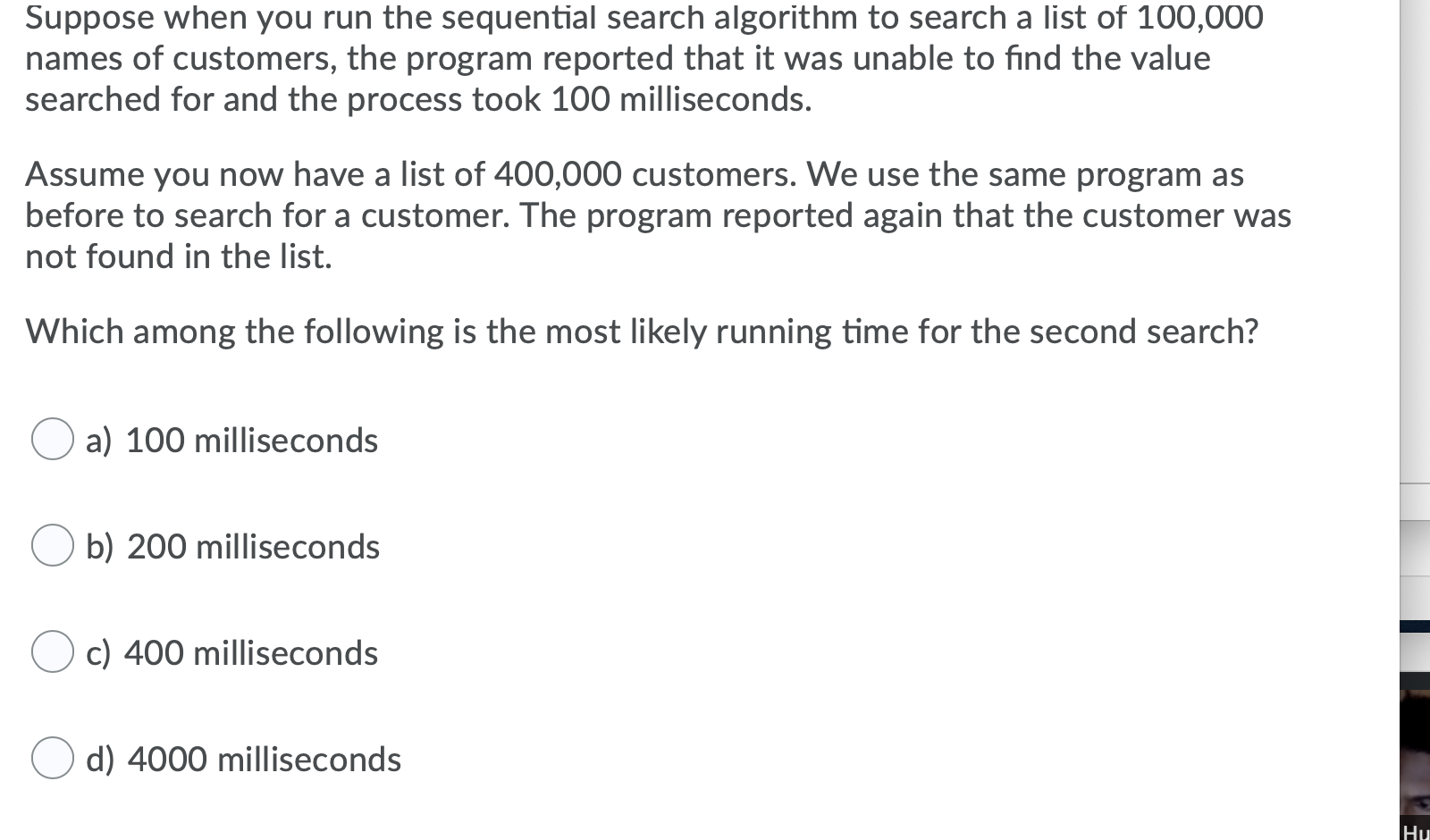 Suppose when you run the sequential search algorithm to search a list of 100,000 names of customers, the program reported that it was unable to find the value searched for and the process took 100 milliseconds.

Assume you now have a list of 400,000 customers. We use the same program as before to search for a customer. The program reported again that the customer was not found in the list.

Which among the following is the most likely running time for the second search?

a) 100 milliseconds

b) 200 milliseconds

c) 400 milliseconds

d) 4000 milliseconds

Hu